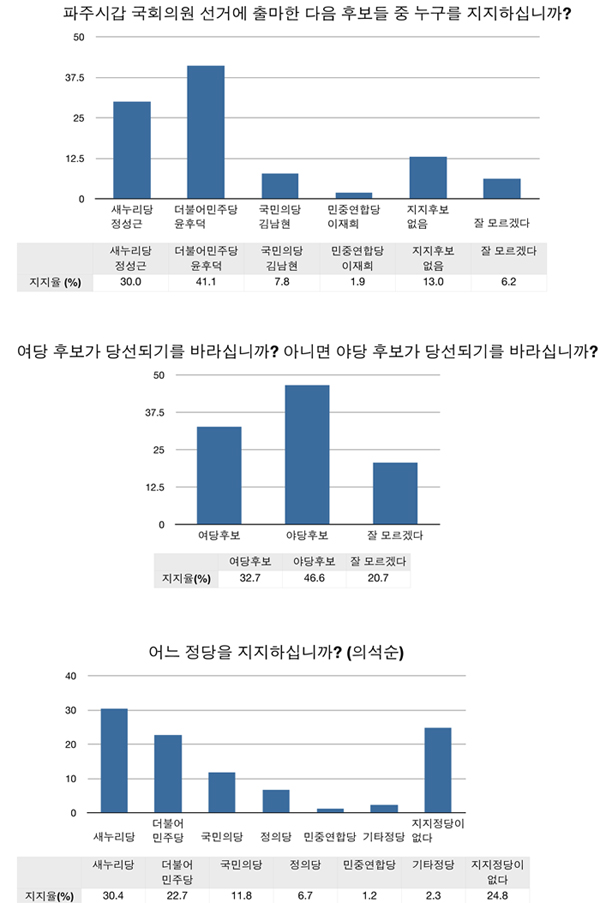 파주시갑 국회의원 선거에 출마한 다음 후보들 중 누구를 지지하십니까?

50
37.5
25
12.5
0

새누리당 정성근
더불어민주당 윤후덕
국민의당 김남현
민중연합당 이재희
지지후보 없음
잘 모르겠다

| | 새누리당 정성근 | 더불어민주당 윤후덕 | 국민의당 김남현 | 민중연합당 이재희 | 지지후보 없음 | 잘 모르겠다 |
|---|---|---|---|---|---|---|
| 지지율 (%) | 30.0 | 41.1 | 7.8 | 1.9 | 13.0 | 6.2 |

여당 후보가 당선되기를 바라십니까? 아니면 야당 후보가 당선되기를 바라십니까?

50
37.5
25
12.5
0

여당후보
야당후보
잘 모르겠다

| | 여당후보 | 야당후보 | 잘 모르겠다 |
|---|---|---|---|
| 지지율(%) | 32.7 | 46.6 | 20.7 |

어느 정당을 지지하십니까? (의석순)

40
30
20
10
0

새누리당
더불어 민주당
국민의당
정의당
민중연합당
기타정당
지지정당이 없다

| | 새누리당 | 더불어 민주당 | 국민의당 | 정의당 | 민중연합당 | 기타정당 | 지지정당이 없다 |
|---|---|---|---|---|---|---|---|
| 지지율(%) | 30.4 | 22.7 | 11.8 | 6.7 | 1.2 | 2.3 | 24.8 |